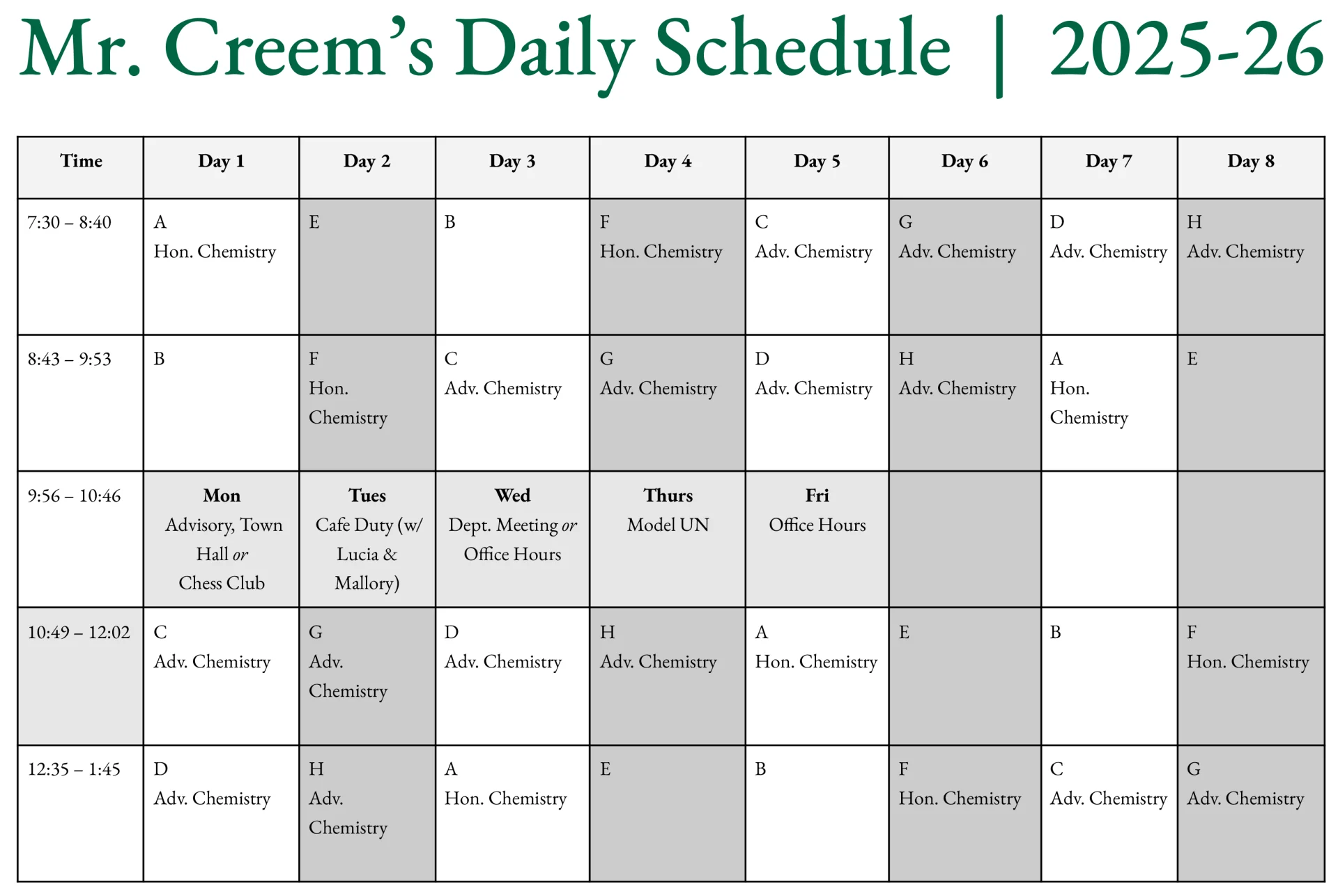 Mr. Creem's Daily Schedule | 2025-26

| Time | Day 1 | Day 2 | Day 3 | Day 4 | Day 5 | Day 6 | Day 7 | Day 8 |
|---|---|---|---|---|---|---|---|---|
| 7:30 – 8:40 | A Hon. Chemistry | E | B | F Hon. Chemistry | C Adv. Chemistry | G Adv. Chemistry | D Adv. Chemistry | H Adv. Chemistry |
| 8:43 – 9:53 | B | F Hon. Chemistry | C Adv. Chemistry | G Adv. Chemistry | D Adv. Chemistry | H Adv. Chemistry | A Hon. Chemistry | E |
| 9:56 – 10:46 | Mon Advisory, Town Hall or Chess Club | Tues Cafe Duty (w/ Lucia & Mallory) | Wed Dept. Meeting or Office Hours | Thurs Model UN | Fri Office Hours | | | |
| 10:49 – 12:02 | C Adv. Chemistry | G Adv. Chemistry | D Adv. Chemistry | H Adv. Chemistry | A Hon. Chemistry | E | B | F Hon. Chemistry |
| 12:35 – 1:45 | D Adv. Chemistry | H Adv. Chemistry | A Hon. Chemistry | E | B | F Hon. Chemistry | C Adv. Chemistry | G Adv. Chemistry |